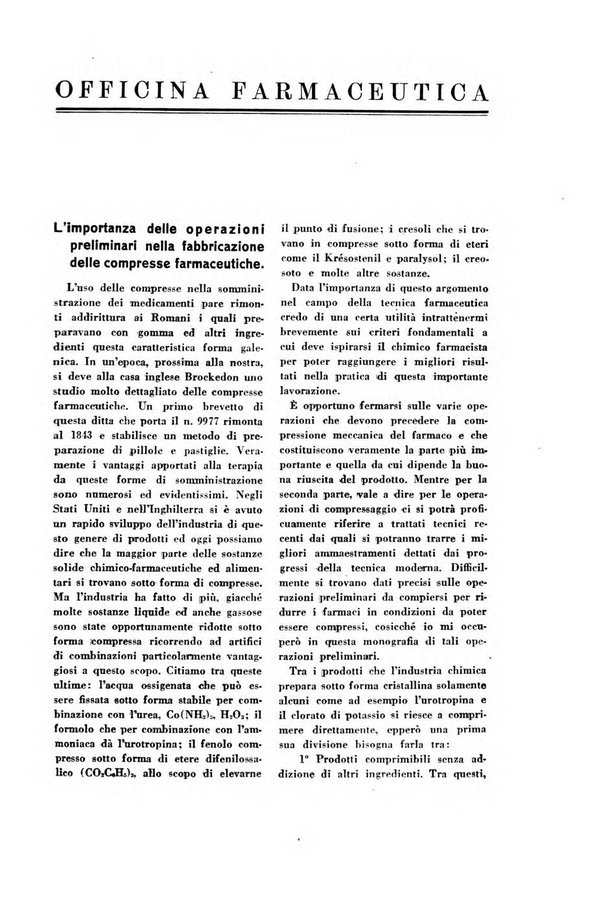 OFFICINA FARMACEUTICA

L'importanza delle operazioni preliminari nella fabbricazione delle compresse farmaceutiche.

L'uso delle compresse nella somministrazione dei medicamenti pare rimonti addirittura ai Romani i quali preparavano con gomma ed altri ingredienti questa caratteristica forma galenica. In un'epoca, prossima alla nostra, si deve alla casa inglese Brockedon uno studio molto dettagliato delle compresse farmaceutiche. Un primo brevetto di questa ditta che porta il n. 9977 rimonta al 1843 e stabilisce un metodo di preparazione di pillole e pastiglie. Veramente i vantaggi apportati alla terapia da queste forme di somministrazione sono numerosi ed evidentissimi. Negli Stati Uniti e nell'Inghilterra si è avuto un rapido sviluppo dell'industria di questo genere di prodotti ed oggi possiamo dire che la maggior parte delle sostanze solide chimico-farmaceutiche ed alimentari si trovano sotto forma di compresse. Ma l'industria ha fatto di più, giacchè molte sostanze liquide ed anche gassose sono state opportunamente ridotte sotto forma compressa ricorrendo ad artifici di combinazioni particolarmente vantaggiosi a questo scopo. Citiamo tra queste ultime: l'acqua ossigenata che può essere fissata sotto forma stabile per combinazione con l'urea, $Co(NH_2)_2$, $H_2O_2$; il formolo che per combinazione con l'ammoniaca dà l'urotropina; il fenolo compresso sotto forma di etere difenilossalico $(CO_2C_6H_5)_2$, allo scopo di elevarne il punto di fusione; i cresoli che si trovano in compresse sotto forma di eteri come il Krésostenil e paralysol; il creosoto e molte altre sostanze.

Data l'importanza di questo argomento nel campo della tecnica farmaceutica credo di una certa utilità intrattenermi brevemente sui criteri fondamentali a cui deve ispirarsi il chimico farmacista per poter raggiungere i migliori risultati nella pratica di questa importante lavorazione.

È opportuno fermarsi sulle varie operazioni che devono precedere la compressione meccanica del farmaco e che costituiscono veramente la parte più importante e quella da cui dipende la buona riuscita del prodotto. Mentre per la seconda parte, vale a dire per le operazioni di compressaggio ci si potrà proficuamente riferire a trattati tecnici recenti dai quali si potranno trarre i migliori ammaestramenti dettati dai progressi della tecnica moderna. Difficilmente si trovano dati precisi sulle operazioni preliminari da compiersi per ridurre i farmaci in condizioni da poter essere compressi, cosicchè io mi occuperò in questa monografia di tali operazioni preliminari.

Tra i prodotti che l'industria chimica prepara sotto forma cristallina solamente alcuni come ad esempio l'urotropina e il clorato di potassio si riesce a comprimere direttamente, epperò una prima sua divisione bisogna farla tra:

1° Prodotti comprimibili senza addizione di altri ingredienti. Tra questi,